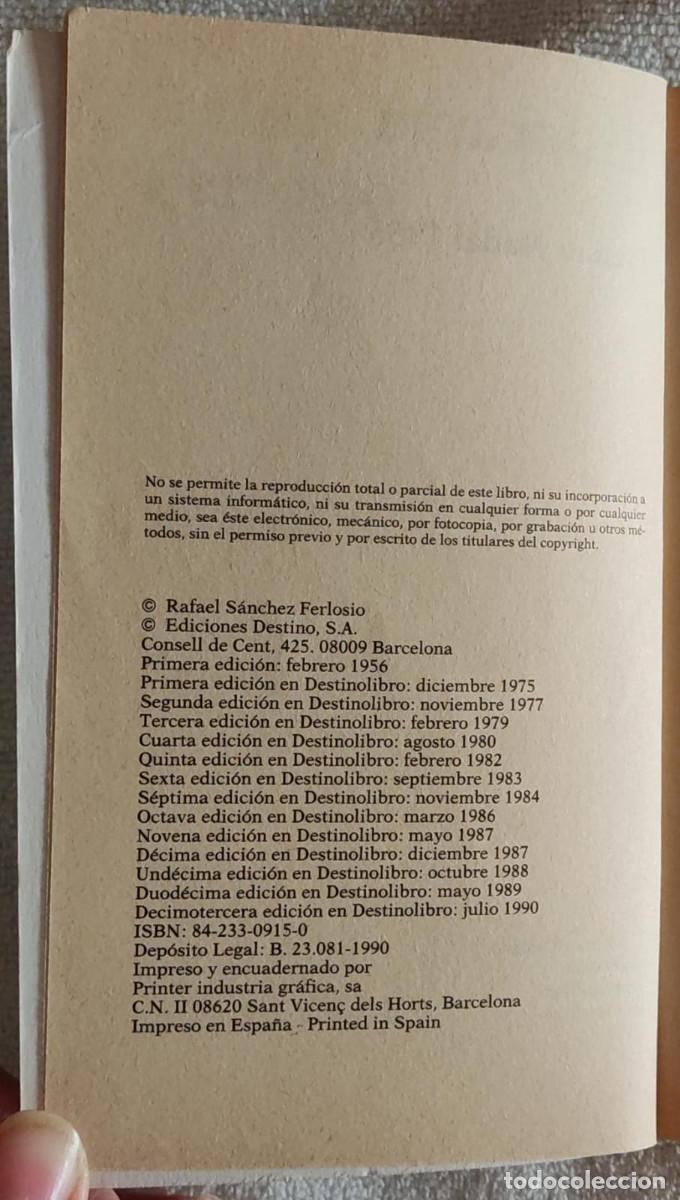 No se permite la reproducción total o parcial de este libro, ni su incorporación a un sistema informático, ni su transmisión en cualquier forma o por cualquier medio, sea éste electrónico, mecánico, por fotocopia, por grabación u otros métodos, sin el permiso previo y por escrito de los titulares del copyright.

© Rafael Sánchez Ferlosio
© Ediciones Destino, S.A.
Consell de Cent, 425. 08009 Barcelona
Primera edición: febrero 1956
Primera edición en Destinolibro: diciembre 1975
Segunda edición en Destinolibro: noviembre 1977
Tercera edición en Destinolibro: febrero 1979
Cuarta edición en Destinolibro: agosto 1980
Quinta edición en Destinolibro: febrero 1982
Sexta edición en Destinolibro: septiembre 1983
Séptima edición en Destinolibro: noviembre 1984
Octava edición en Destinolibro: marzo 1986
Novena edición en Destinolibro: mayo 1987
Décima edición en Destinolibro: diciembre 1987
Undécima edición en Destinolibro: octubre 1988
Duodécima edición en Destinolibro: mayo 1989
Decimotercera edición en Destinolibro: julio 1990
ISBN: 84-233-0915-0
Depósito Legal: B. 23.081-1990
Impreso y encuadernado por
Printer industria gráfica, sa
C.N. II 08620 Sant Vicenç dels Horts, Barcelona
Impreso en España - Printed in Spain

TODOCOLECCION